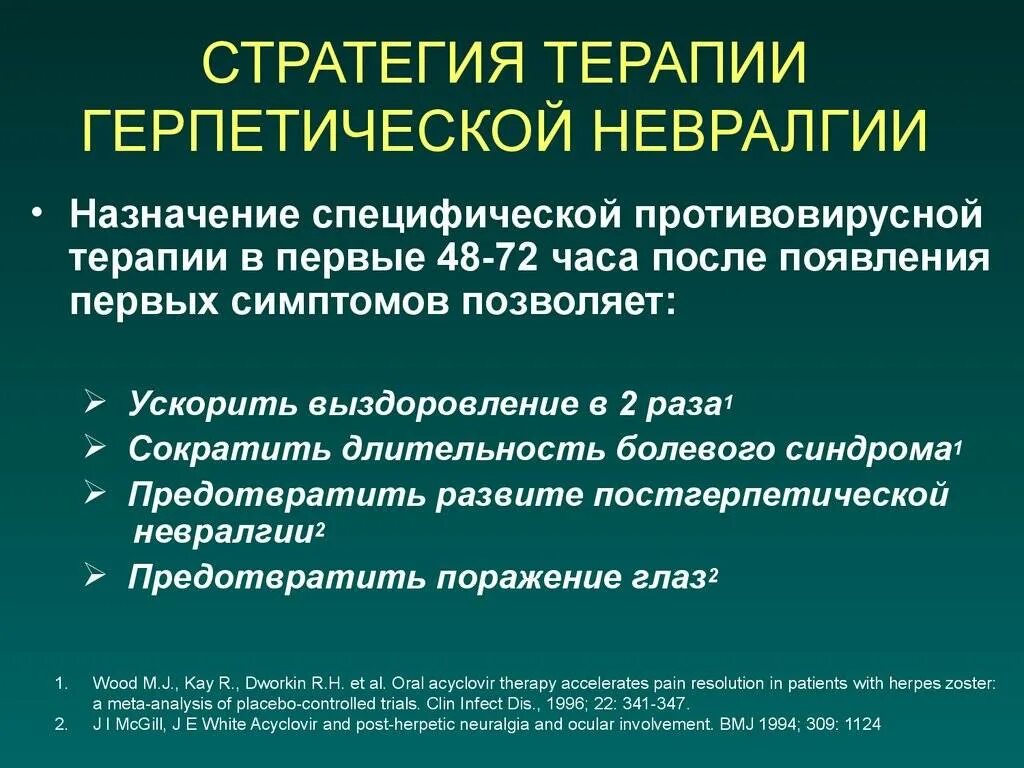 СТРАТЕГИЯ ТЕРАПИИ ГЕРПЕТИЧЕСКОЙ НЕВРАЛГИИ

• Назначение специфической противовирусной терапии в первые 48-72 часа после появления первых симптомов позволяет:

➢ Ускорить выздоровление в 2 раза$^{1}$
➢ Сократить длительность болевого синдрома$^{1}$
➢ Предотвратить развите постгерпетической невралгии$^{2}$
➢ Предотвратить поражение глаз$^{2}$

1. Wood M.J., Kay R., Dworkin R.H. et al. Oral acyclovir therapy accelerates pain resolution in patients with herpes zoster: a meta-analysis of placebo-controlled trials. Clin Infect Dis., 1996; 22: 341-347.
2. J I McGill, J E White Acyclovir and post-herpetic neuralgia and ocular involvement. BMJ 1994; 309: 1124